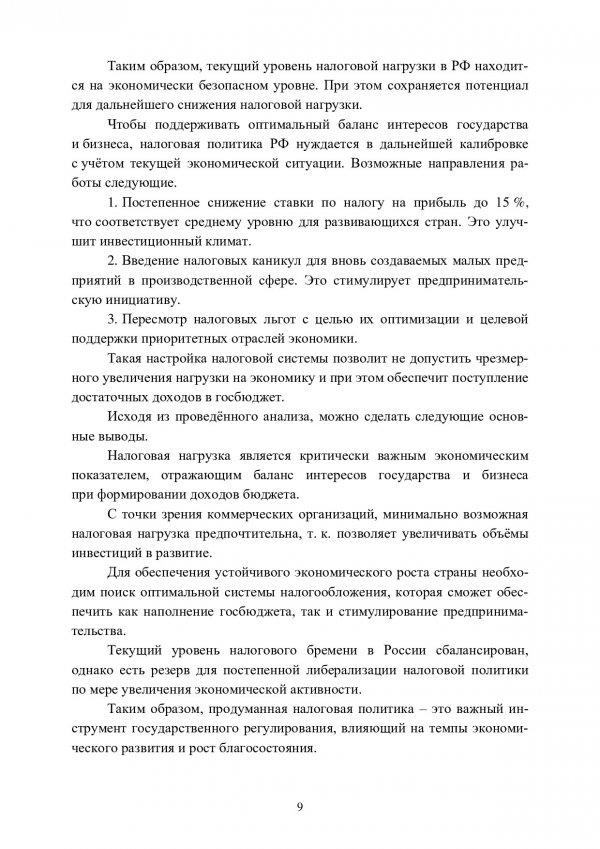 Таким образом, текущий уровень налоговой нагрузки в РФ находится на экономически безопасном уровне. При этом сохраняется потенциал для дальнейшего снижения налоговой нагрузки.

Чтобы поддерживать оптимальный баланс интересов государства и бизнеса, налоговая политика РФ нуждается в дальнейшей калибровке с учётом текущей экономической ситуации. Возможные направления работы следующие.

1. Постепенное снижение ставки по налогу на прибыль до 15 %, что соответствует среднему уровню для развивающихся стран. Это улучшит инвестиционный климат.

2. Введение налоговых каникул для вновь создаваемых малых предприятий в производственной сфере. Это стимулирует предпринимательскую инициативу.

3. Пересмотр налоговых льгот с целью их оптимизации и целевой поддержки приоритетных отраслей экономики.

Такая настройка налоговой системы позволит не допустить чрезмерного увеличения нагрузки на экономику и при этом обеспечит поступление достаточных доходов в госбюджет.

Исходя из проведённого анализа, можно сделать следующие основные выводы.

Налоговая нагрузка является критически важным экономическим показателем, отражающим баланс интересов государства и бизнеса при формировании доходов бюджета.

С точки зрения коммерческих организаций, минимально возможная налоговая нагрузка предпочтительна, т. к. позволяет увеличивать объёмы инвестиций в развитие.

Для обеспечения устойчивого экономического роста страны необходим поиск оптимальной системы налогообложения, которая сможет обеспечить как наполнение госбюджета, так и стимулирование предпринимательства.

Текущий уровень налогового бремени в России сбалансирован, однако есть резерв для постепенной либерализации налоговой политики по мере увеличения экономической активности.

Таким образом, продуманная налоговая политика – это важный инструмент государственного регулирования, влияющий на темпы экономического развития и рост благосостояния.

9